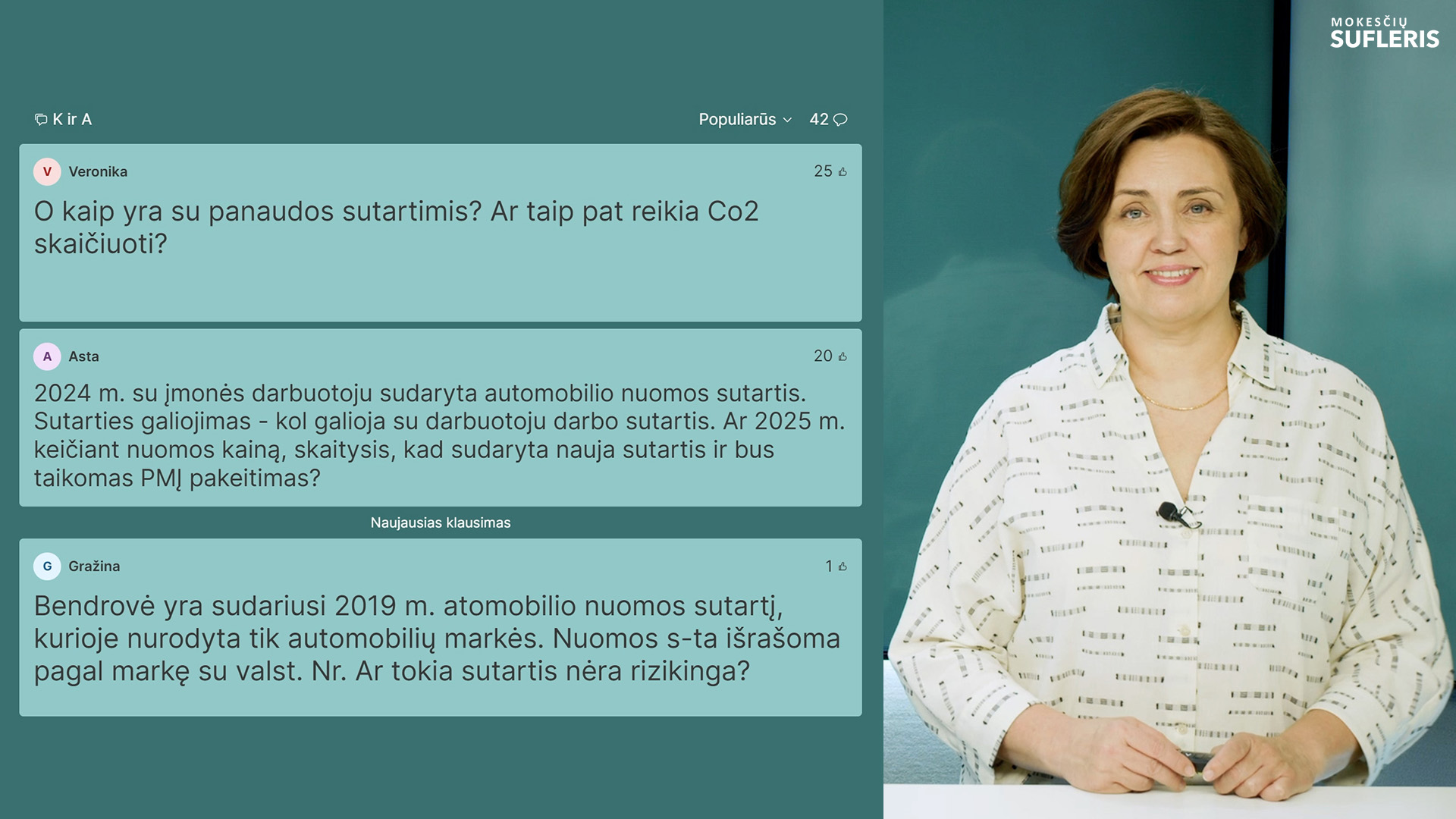 MOKESČIŲ
SUFLERIS

K ir A

Populiarūs 42

V Veronika 25

O kaip yra su panaudos sutartimis? Ar taip pat reikia Co2 skaičiuoti?

A Asta 20

2024 m. su įmonės darbuotoju sudaryta automobilio nuomos sutartis. Sutarties galiojimas - kol galioja su darbuotoju darbo sutartis. Ar 2025 m. keičiant nuomos kainą, skaitysis, kad sudaryta nauja sutartis ir bus taikomas PMĮ pakeitimas?

Naujausias klausimas

G Gražina 1

Bendrovė yra sudariusi 2019 m. atomobilio nuomos sutartį, kurioje nurodyta tik automobilių markės. Nuomos s-ta išrašoma pagal markę su valst. Nr. Ar tokia sutartis nėra rizikinga?